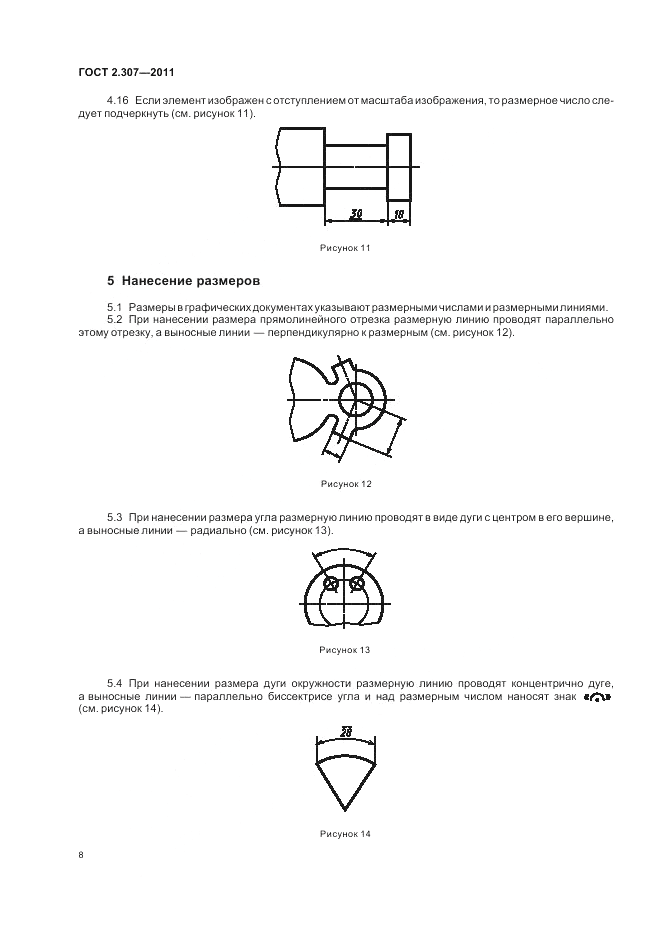 ГОСТ 2.307—2011

4.16 Если элемент изображен с отступлением от масштаба изображения, то размерное число следует подчеркнуть (см. рисунок 11).

30

18

Рисунок 11

5 Нанесение размеров

5.1 Размеры в графических документах указывают размерными числами и размерными линиями.
5.2 При нанесении размера прямолинейного отрезка размерную линию проводят параллельно этому отрезку, а выносные линии — перпендикулярно к размерным (см. рисунок 12).

Рисунок 12

5.3 При нанесении размера угла размерную линию проводят в виде дуги с центром в его вершине, а выносные линии — радиально (см. рисунок 13).

Рисунок 13

5.4 При нанесении размера дуги окружности размерную линию проводят концентрично дуге, а выносные линии — параллельно биссектрисе угла и над размерным числом наносят знак $\frown$ (см. рисунок 14).

28

Рисунок 14

8